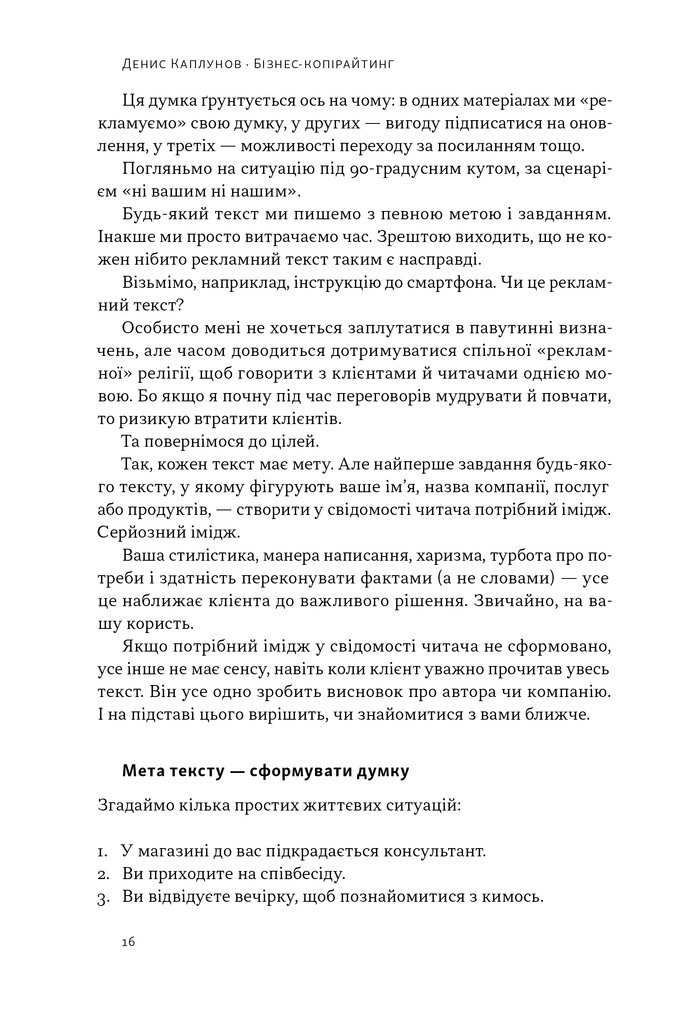 Денис Каплунов · Бізнес-копірайтинг

Ця думка ґрунтується ось на чому: в одних матеріалах ми «рекламуємо» свою думку, у других — вигоду підписатися на оновлення, у третіх — можливості переходу за посиланням тощо.

Погляньмо на ситуацію під 90-градусним кутом, за сценарієм «ні вашим ні нашим».

Будь-який текст ми пишемо з певною метою і завданням. Інакше ми просто витрачаємо час. Зрештою виходить, що не кожен нібито рекламний текст таким є насправді.

Візьмімо, наприклад, інструкцію до смартфона. Чи це рекламний текст?

Особисто мені не хочеться заплутатися в павутинні визначень, але часом доводиться дотримуватися спільної «рекламної» релігії, щоб говорити з клієнтами й читачами однією мовою. Бо якщо я почну під час переговорів мудрувати й повчати, то ризикую втратити клієнтів.

Та повернімося до цілей.

Так, кожен текст має мету. Але найперше завдання будь-якого тексту, у якому фігурують ваше ім'я, назва компанії, послуг або продуктів, — створити у свідомості читача потрібний імідж. Серйозний імідж.

Ваша стилістика, манера написання, харизма, турбота про потреби і здатність переконувати фактами (а не словами) — усе це наближає клієнта до важливого рішення. Звичайно, на вашу користь.

Якщо потрібний імідж у свідомості читача не сформовано, усе інше не має сенсу, навіть коли клієнт уважно прочитав увесь текст. Він усе одно зробить висновок про автора чи компанію. І на підставі цього вирішить, чи знайомитися з вами ближче.

Мета тексту — сформувати думку

Згадаймо кілька простих життєвих ситуацій:

1. У магазині до вас підкрадається консультант.
2. Ви приходите на співбесіду.
3. Ви відвідуєте вечірку, щоб познайомитися з кимось.

16